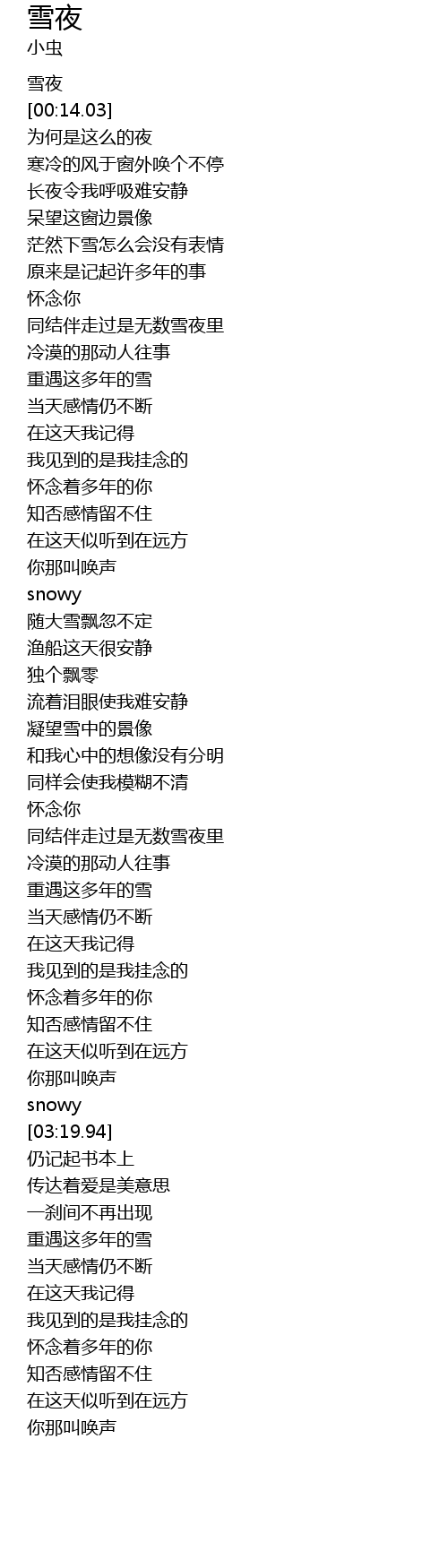 雪夜
小虫

雪夜
[00:14.03]
为何是这么的夜
寒冷的风于窗外唤个不停
长夜令我呼吸难安静
呆望这窗边景像
茫然下雪怎么会没有表情
原来是记起许多年的事
怀念你
同结伴走过是无数雪夜里
冷漠的那动人往事
重遇这多年的雪
当天感情仍不断
在这天我记得
我见到的是我挂念的
怀念着多年的你
知否感情留不住
在这天似听到在远方
你那叫唤声
snowy
随大雪飘忽不定
渔船这天很安静
独个飘零
流着泪眼使我难安静
凝望雪中的景像
和我心中的想像没有分明
同样会使我模糊不清
怀念你
同结伴走过是无数雪夜里
冷漠的那动人往事
重遇这多年的雪
当天感情仍不断
在这天我记得
我见到的是我挂念的
怀念着多年的你
知否感情留不住
在这天似听到在远方
你那叫唤声
snowy
[03:19.94]
仍记起书本上
传达着爱是美意思
一刹间不再出现
重遇这多年的雪
当天感情仍不断
在这天我记得
我见到的是我挂念的
怀念着多年的你
知否感情留不住
在这天似听到在远方
你那叫唤声